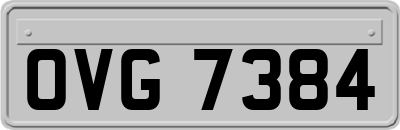 OVG 7384